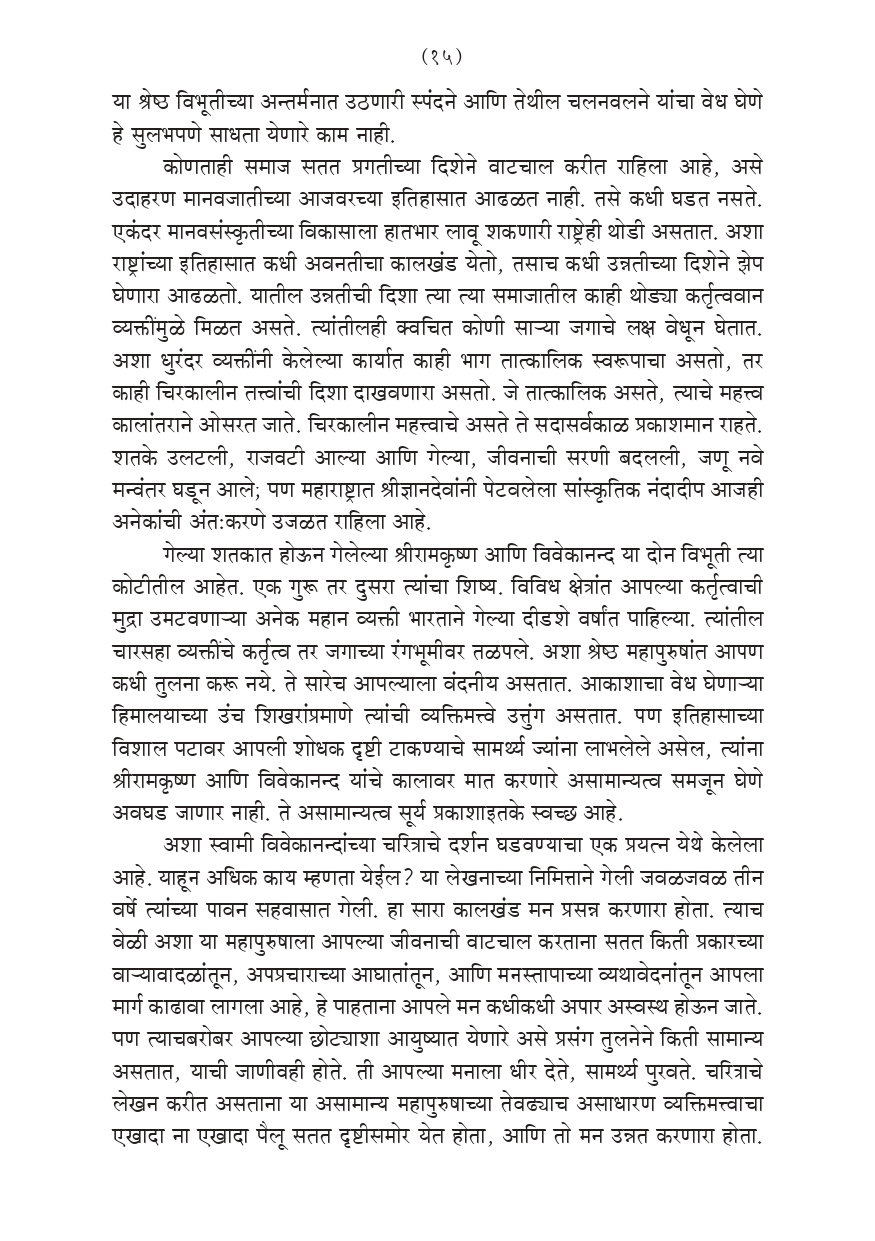 (१५)

या श्रेष्ठ विभूतीच्या अन्तर्मनात उठणारी स्पंदने आणि तेथील चलनवलने यांचा वेध घेणे हे सुलभपणे साधता येणारे काम नाही.

कोणताही समाज सतत प्रगतीच्या दिशेने वाटचाल करीत राहिला आहे, असे उदाहरण मानवजातीच्या आजवरच्या इतिहासात आढळत नाही. तसे कधी घडत नसते. एकंदर मानवसंस्कृतीच्या विकासाला हातभार लावू शकणारी राष्ट्रेही थोडी असतात. अशा राष्ट्रांच्या इतिहासात कधी अवनतीचा कालखंड येतो, तसाच कधी उन्नतीच्या दिशेने झेप घेणारा आढळतो. यातील उन्नतीची दिशा त्या त्या समाजातील काही थोड्या कर्तृत्ववान व्यक्तींमुळे मिळत असते. त्यांतीलही क्वचित कोणी साऱ्या जगाचे लक्ष वेधून घेतात. अशा धुरंदर व्यक्तींनी केलेल्या कार्यात काही भाग तात्कालिक स्वरूपाचा असतो, तर काही चिरकालीन तत्त्वांची दिशा दाखवणारा असतो. जे तात्कालिक असते, त्याचे महत्त्व कालांतराने ओसरत जाते. चिरकालीन महत्त्वाचे असते ते सदासर्वकाळ प्रकाशमान राहते. शतके उलटली, राजवटी आल्या आणि गेल्या, जीवनाची सरणी बदलली, जणू नवे मन्वंतर घडून आले; पण महाराष्ट्रात श्रीज्ञानदेवांनी पेटवलेला सांस्कृतिक नंदादीप आजही अनेकांची अंत:करणे उजळत राहिला आहे.

गेल्या शतकात होऊन गेलेल्या श्रीरामकृष्ण आणि विवेकानन्द या दोन विभूती त्या कोटीतील आहेत. एक गुरू तर दुसरा त्यांचा शिष्य. विविध क्षेत्रांत आपल्या कर्तृत्वाची मुद्रा उमटवणाऱ्या अनेक महान व्यक्ती भारताने गेल्या दीडशे वर्षांत पाहिल्या. त्यांतील चारसहा व्यक्तींचे कर्तृत्व तर जगाच्या रंगभूमीवर तळपले. अशा श्रेष्ठ महापुरुषांत आपण कधी तुलना करू नये. ते सारेच आपल्याला वंदनीय असतात. आकाशाचा वेध घेणाऱ्या हिमालयाच्या उंच शिखरांप्रमाणे त्यांची व्यक्तिमत्त्वे उत्तुंग असतात. पण इतिहासाच्या विशाल पटावर आपली शोधक दृष्टी टाकण्याचे सामर्थ्य ज्यांना लाभलेले असेल, त्यांना श्रीरामकृष्ण आणि विवेकानन्द यांचे कालावर मात करणारे असामान्यत्व समजून घेणे अवघड जाणार नाही. ते असामान्यत्व सूर्य प्रकाशाइतके स्वच्छ आहे.

अशा स्वामी विवेकानन्दांच्या चरित्राचे दर्शन घडवण्याचा एक प्रयत्न येथे केलेला आहे. याहून अधिक काय म्हणता येईल? या लेखनाच्या निमित्ताने गेली जवळजवळ तीन वर्षे त्यांच्या पावन सहवासात गेली. हा सारा कालखंड मन प्रसन्न करणारा होता. त्याच वेळी अशा या महापुरुषाला आपल्या जीवनाची वाटचाल करताना सतत किती प्रकारच्या वाऱ्यावादळांतून, अपप्रचाराच्या आघातांतून, आणि मनस्तापाच्या व्यथावेदनांतून आपला मार्ग काढावा लागला आहे, हे पाहताना आपले मन कधीकधी अपार अस्वस्थ होऊन जाते. पण त्याचबरोबर आपल्या छोट्याशा आयुष्यात येणारे असे प्रसंग तुलनेने किती सामान्य असतात, याची जाणीवही होते. ती आपल्या मनाला धीर देते, सामर्थ्य पुरवते. चरित्राचे लेखन करीत असताना या असामान्य महापुरुषाच्या तेवढ्याच असाधारण व्यक्तिमत्त्वाचा एखादा ना एखादा पैलू सतत दृष्टीसमोर येत होता, आणि तो मन उन्नत करणारा होता.